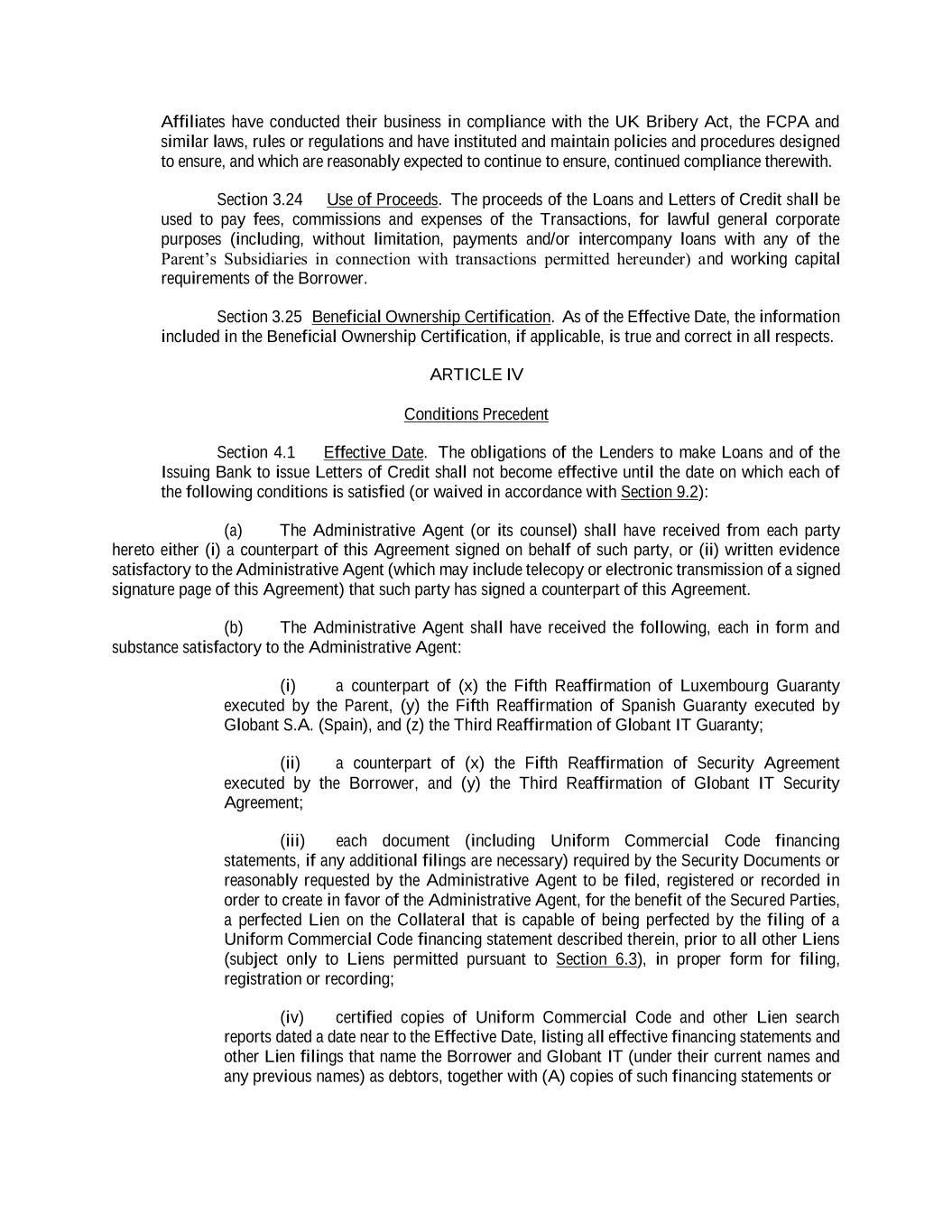 Affiliates have conducted their business in compliance with the UK Bribery Act, the FCPA and similar laws, rules or regulations and have instituted and maintain policies and procedures designed to ensure, and which are reasonably expected to continue to ensure, continued compliance therewith.

Section 3.24 Use of Proceeds. The proceeds of the Loans and Letters of Credit shall be used to pay fees, commissions and expenses of the Transactions, for lawful general corporate purposes (including, without limitation, payments and/or intercompany loans with any of the Parent's Subsidiaries in connection with transactions permitted hereunder) and working capital requirements of the Borrower.

Section 3.25 Beneficial Ownership Certification. As of the Effective Date, the information included in the Beneficial Ownership Certification, if applicable, is true and correct in all respects.

ARTICLE IV

Conditions Precedent

Section 4.1 Effective Date. The obligations of the Lenders to make Loans and of the Issuing Bank to issue Letters of Credit shall not become effective until the date on which each of the following conditions is satisfied (or waived in accordance with Section 9.2):

(a) The Administrative Agent (or its counsel) shall have received from each party hereto either (i) a counterpart of this Agreement signed on behalf of such party, or (ii) written evidence satisfactory to the Administrative Agent (which may include telecopy or electronic transmission of a signed signature page of this Agreement) that such party has signed a counterpart of this Agreement.

(b) The Administrative Agent shall have received the following, each in form and substance satisfactory to the Administrative Agent:

(i) a counterpart of (x) the Fifth Reaffirmation of Luxembourg Guaranty executed by the Parent, (y) the Fifth Reaffirmation of Spanish Guaranty executed by Globant S.A. (Spain), and (z) the Third Reaffirmation of Globant IT Guaranty;

(ii) a counterpart of (x) the Fifth Reaffirmation of Security Agreement executed by the Borrower, and (y) the Third Reaffirmation of Globant IT Security Agreement;

(iii) each document (including Uniform Commercial Code financing statements, if any additional filings are necessary) required by the Security Documents or reasonably requested by the Administrative Agent to be filed, registered or recorded in order to create in favor of the Administrative Agent, for the benefit of the Secured Parties, a perfected Lien on the Collateral that is capable of being perfected by the filing of a Uniform Commercial Code financing statement described therein, prior to all other Liens (subject only to Liens permitted pursuant to Section 6.3), in proper form for filing, registration or recording;

(iv) certified copies of Uniform Commercial Code and other Lien search reports dated a date near to the Effective Date, listing all effective financing statements and other Lien filings that name the Borrower and Globant IT (under their current names and any previous names) as debtors, together with (A) copies of such financing statements or